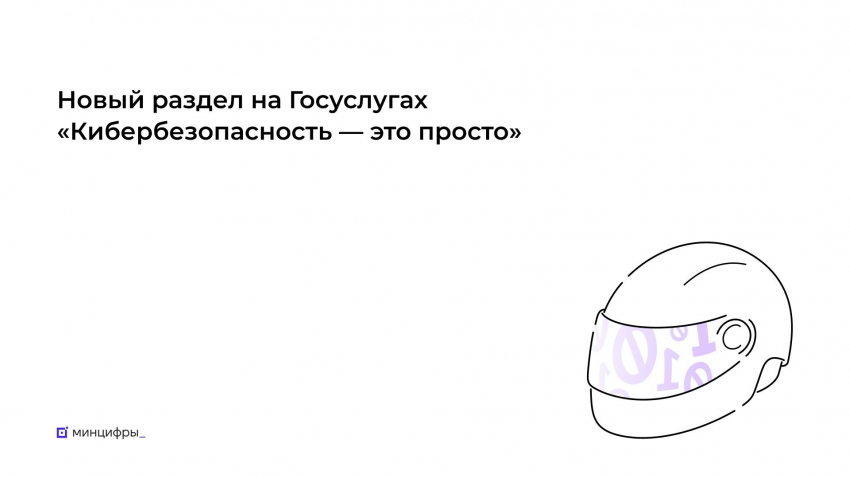 Новый раздел на Госуслугах
«Кибербезопасность — это просто»

минцифры_